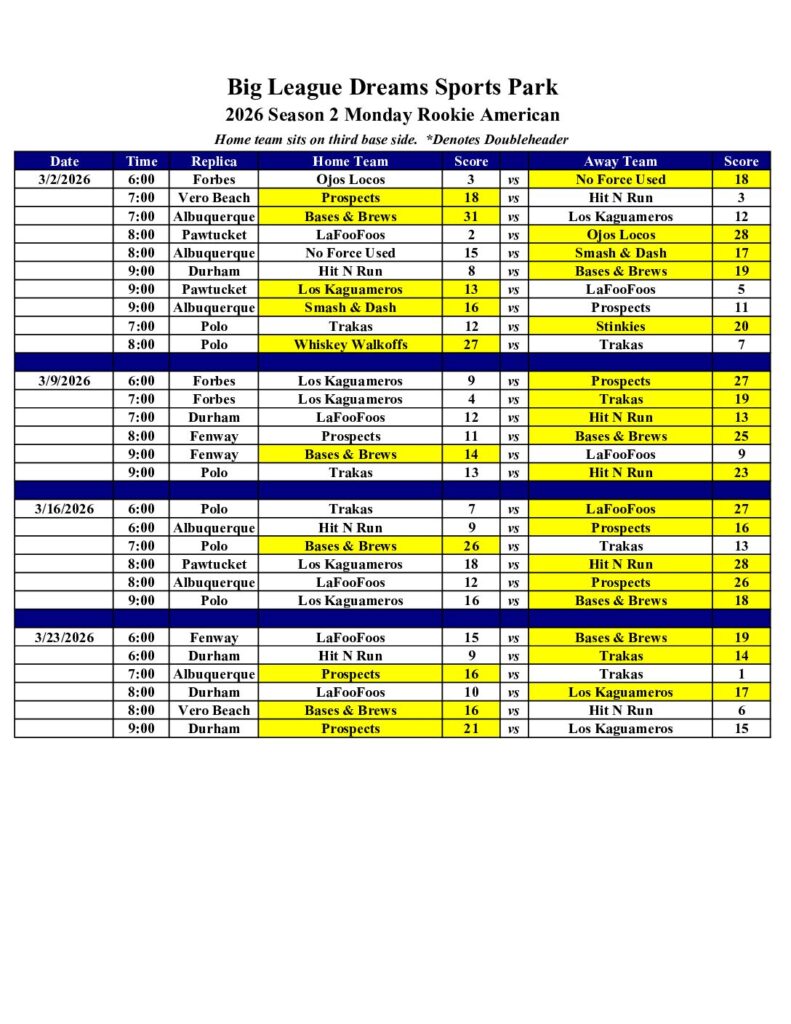 Big League Dreams Sports Park

2026 Season 2 Monday Rookie American

Home team sits on third base side. *Denotes Doubleheader

| Date | Time | Replica | Home Team | Score | | Away Team | Score |
|---|---|---|---|---|---|---|---|
| 3/2/2026 | 6:00 | Forbes | Ojos Locos | 3 | vs | No Force Used | 18 |
| | 7:00 | Vero Beach | Prospects | 18 | vs | Hit N Run | 3 |
| | 7:00 | Albuquerque | Bases & Brews | 31 | vs | Los Kaguameros | 12 |
| | 8:00 | Pawtucket | LaFooFoos | 2 | vs | Ojos Locos | 28 |
| | 8:00 | Albuquerque | No Force Used | 15 | vs | Smash & Dash | 17 |
| | 9:00 | Durham | Hit N Run | 8 | vs | Bases & Brews | 19 |
| | 9:00 | Pawtucket | Los Kaguameros | 13 | vs | LaFooFoos | 5 |
| | 9:00 | Albuquerque | Smash & Dash | 16 | vs | Prospects | 11 |
| | 7:00 | Polo | Trakas | 12 | vs | Stinkies | 20 |
| | 8:00 | Polo | Whiskey Walkoffs | 27 | vs | Trakas | 7 |
| | | | | | | | |
| 3/9/2026 | 6:00 | Forbes | Los Kaguameros | 9 | vs | Prospects | 27 |
| | 7:00 | Forbes | Los Kaguameros | 4 | vs | Trakas | 19 |
| | 7:00 | Durham | LaFooFoos | 12 | vs | Hit N Run | 13 |
| | 8:00 | Fenway | Prospects | 11 | vs | Bases & Brews | 25 |
| | 9:00 | Fenway | Bases & Brews | 14 | vs | LaFooFoos | 9 |
| | 9:00 | Polo | Trakas | 13 | vs | Hit N Run | 23 |
| | | | | | | | |
| 3/16/2026 | 6:00 | Polo | Trakas | 7 | vs | LaFooFoos | 27 |
| | 6:00 | Albuquerque | Hit N Run | 9 | vs | Prospects | 16 |
| | 7:00 | Polo | Bases & Brews | 26 | vs | Trakas | 13 |
| | 8:00 | Pawtucket | Los Kaguameros | 18 | vs | Hit N Run | 28 |
| | 8:00 | Albuquerque | LaFooFoos | 12 | vs | Prospects | 26 |
| | 9:00 | Polo | Los Kaguameros | 16 | vs | Bases & Brews | 18 |
| | | | | | | | |
| 3/23/2026 | 6:00 | Fenway | LaFooFoos | 15 | vs | Bases & Brews | 19 |
| | 6:00 | Durham | Hit N Run | 9 | vs | Trakas | 14 |
| | 7:00 | Albuquerque | Prospects | 16 | vs | Trakas | 1 |
| | 8:00 | Durham | LaFooFoos | 10 | vs | Los Kaguameros | 17 |
| | 8:00 | Vero Beach | Bases & Brews | 16 | vs | Hit N Run | 6 |
| | 9:00 | Durham | Prospects | 21 | vs | Los Kaguameros | 15 |